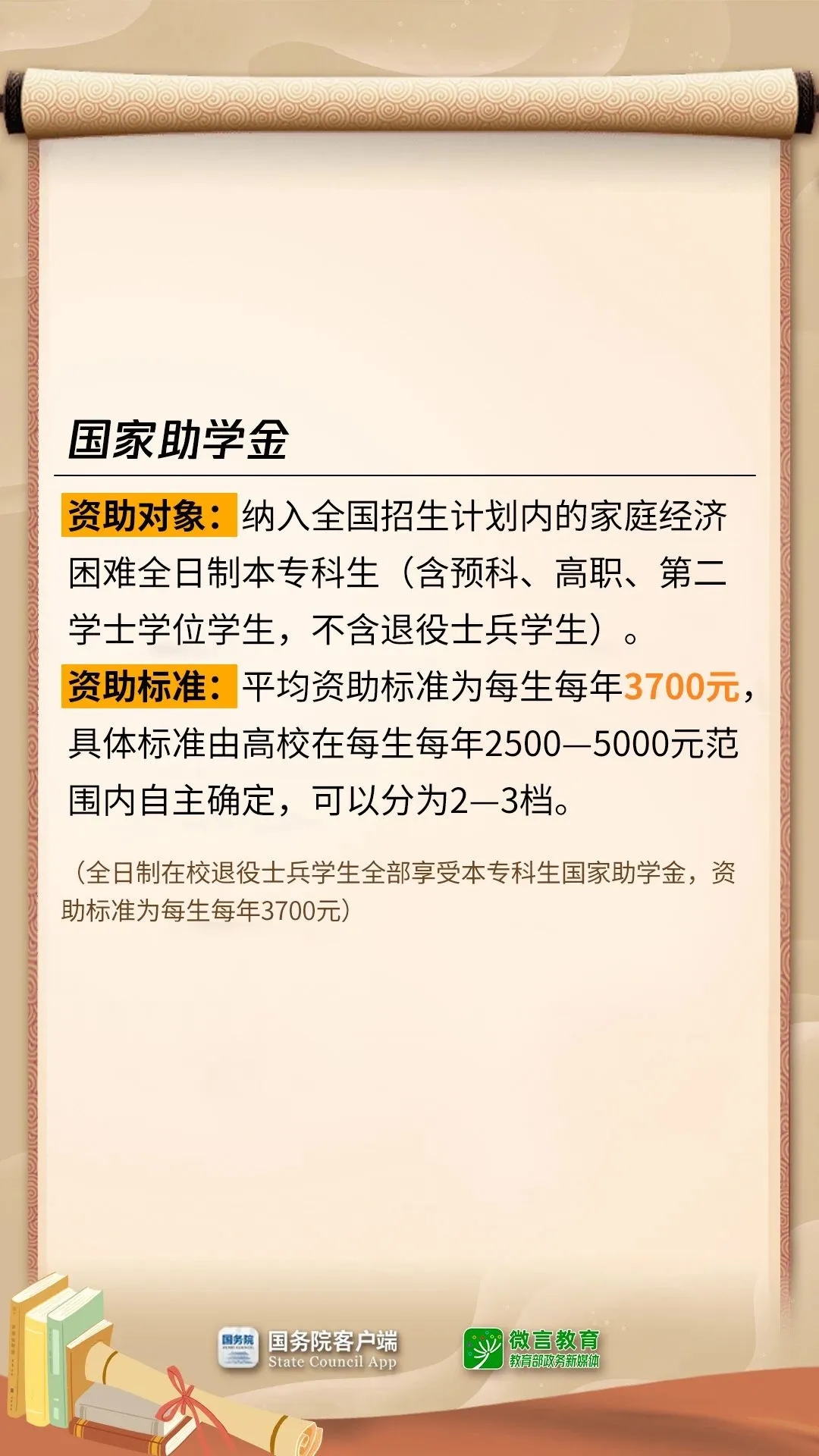 国家助学金

资助对象：纳入全国招生计划内的家庭经济困难全日制本专科生（含预科、高职、第二学士学位学生，不含退役士兵学生）。

资助标准：平均资助标准为每生每年3700元，具体标准由高校在每生每年2500—5000元范围内自主确定，可以分为2—3档。

（全日制在校退役士兵学生全部享受本专科生国家助学金，资助标准为每生每年3700元）

国务院客户端
State Council App

微言教育
教育部政务新媒体